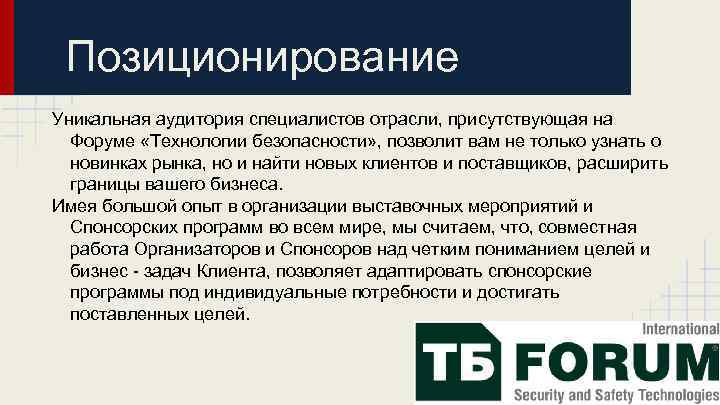 Позиционирование

Уникальная аудитория специалистов отрасли, присутствующая на Форуме «Технологии безопасности», позволит вам не только узнать о новинках рынка, но и найти новых клиентов и поставщиков, расширить границы вашего бизнеса.

Имея большой опыт в организации выставочных мероприятий и Спонсорских программ во всем мире, мы считаем, что, совместная работа Организаторов и Спонсоров над четким пониманием целей и бизнес - задач Клиента, позволяет адаптировать спонсорские программы под индивидуальные потребности и достигать поставленных целей.

International
ТБ FORUM
Security and Safety Technologies